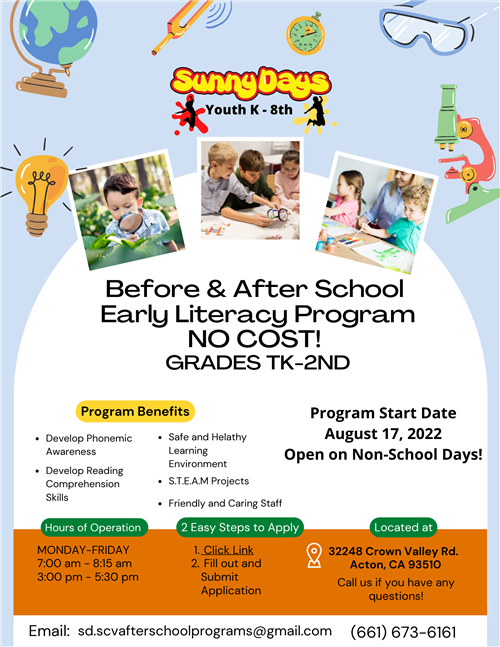 Sunny Days
Youth K - 8th

Before & After School
Early Literacy Program
NO COST!
GRADES TK-2ND

Program Benefits

- Develop Phonemic Awareness
- Develop Reading Comprehension Skills
- Safe and Helathy Learning Environment
- S.T.E.A.M Projects
- Friendly and Caring Staff

Program Start Date
August 17, 2022
Open on Non-School Days!

Hours of Operation
MONDAY-FRIDAY
7:00 am - 8:15 am
3:00 pm - 5:30 pm

2 Easy Steps to Apply
1. Click Link
2. Fill out and Submit Application

Located at
32248 Crown Valley Rd.
Acton, CA 93510
Call us if you have any questions!

Email: sd.scvafterschoolprograms@gmail.com (661) 673-6161